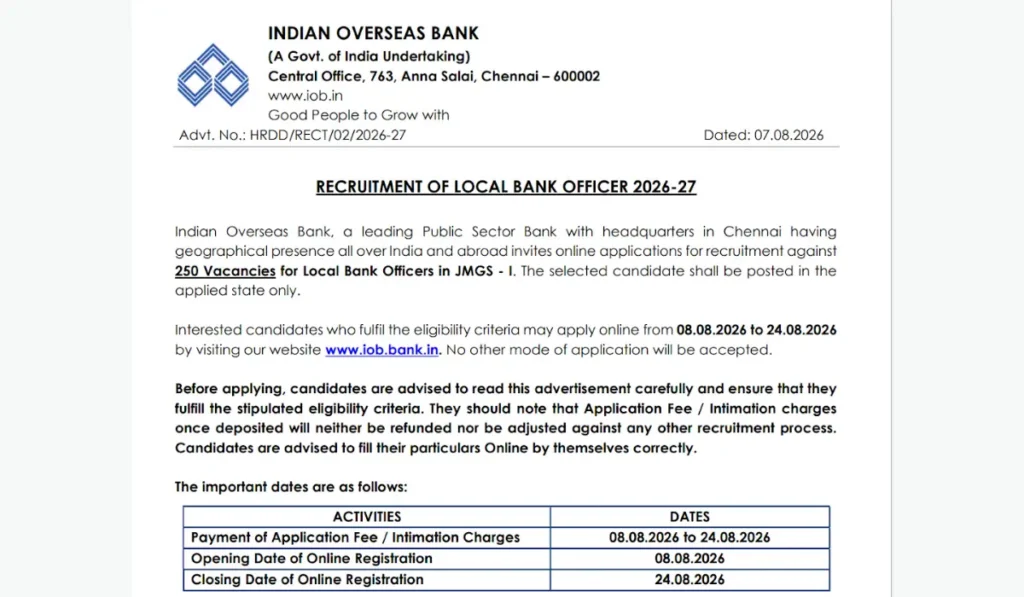 INDIAN OVERSEAS BANK
(A Govt. of India Undertaking)
Central Office, 763, Anna Salai, Chennai – 600002
www.iob.in
Good People to Grow with

Advt. No.: HRDD/RECT/02/2026-27

Dated: 07.08.2026

RECRUITMENT OF LOCAL BANK OFFICER 2026-27

Indian Overseas Bank, a leading Public Sector Bank with headquarters in Chennai having geographical presence all over India and abroad invites online applications for recruitment against 250 Vacancies for Local Bank Officers in JMGS - I. The selected candidate shall be posted in the applied state only.

Interested candidates who fulfil the eligibility criteria may apply online from 08.08.2026 to 24.08.2026 by visiting our website www.iob.bank.in. No other mode of application will be accepted.

Before applying, candidates are advised to read this advertisement carefully and ensure that they fulfill the stipulated eligibility criteria. They should note that Application Fee / Intimation charges once deposited will neither be refunded nor be adjusted against any other recruitment process. Candidates are advised to fill their particulars Online by themselves correctly.

The important dates are as follows:

| ACTIVITIES | DATES |
|---|---|
| Payment of Application Fee / Intimation Charges | 08.08.2026 to 24.08.2026 |
| Opening Date of Online Registration | 08.08.2026 |
| Closing Date of Online Registration | 24.08.2026 |